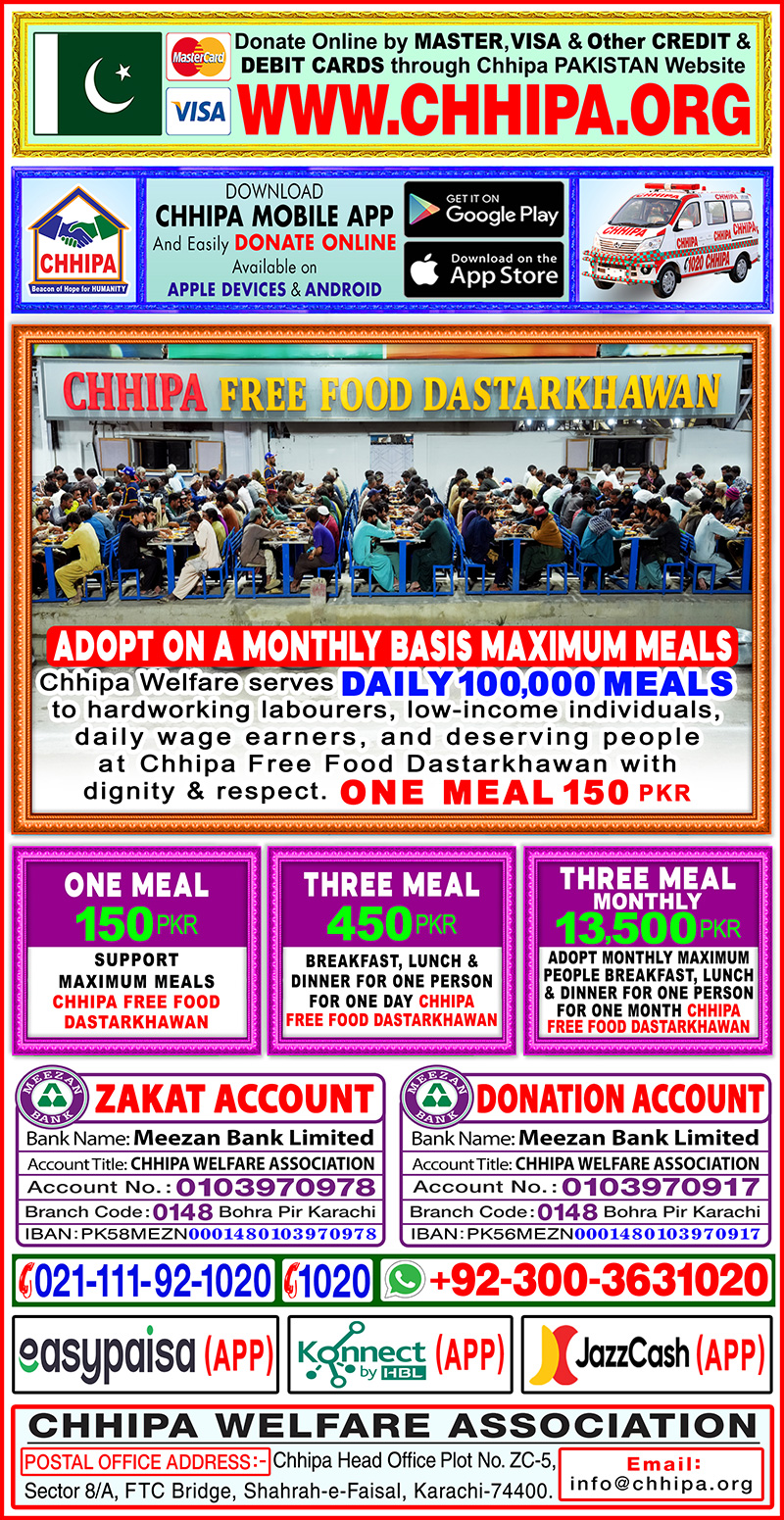 MasterCard
VISA
Donate Online by MASTER, VISA & Other CREDIT & DEBIT CARDS through Chhipa PAKISTAN Website
WWW.CHHIPA.ORG

CHHIPA
Beacon of Hope for HUMANITY

DOWNLOAD
CHHIPA MOBILE APP
And Easily DONATE ONLINE
Available on
APPLE DEVICES & ANDROID

GET IT ON
Google Play
Download on the
App Store

CHHIPA
1020 CHHIPA

CHHIPA FREE FOOD DASTARKHAWAN

ADOPT ON A MONTHLY BASIS MAXIMUM MEALS

Chhipa Welfare serves DAILY 100,000 MEALS to hardworking labourers, low-income individuals, daily wage earners, and deserving people at Chhipa Free Food Dastarkhawan with dignity & respect. ONE MEAL 150 PKR

ONE MEAL
150 PKR
SUPPORT
MAXIMUM MEALS
CHHIPA FREE FOOD
DASTARKHAWAN

THREE MEAL
450 PKR
BREAKFAST, LUNCH & DINNER FOR ONE PERSON FOR ONE DAY CHHIPA FREE FOOD DASTARKHAWAN

THREE MEAL
MONTHLY
13,500 PKR
ADOPT MONTHLY MAXIMUM PEOPLE BREAKFAST, LUNCH & DINNER FOR ONE PERSON FOR ONE MONTH CHHIPA FREE FOOD DASTARKHAWAN

MEEZAN BANK
ZAKAT ACCOUNT
Bank Name: Meezan Bank Limited
Account Title: CHHIPA WELFARE ASSOCIATION
Account No.: 0103970978
Branch Code: 0148 Bohra Pir Karachi
IBAN: PK58MEZN0001480103970978

MEEZAN BANK
DONATION ACCOUNT
Bank Name: Meezan Bank Limited
Account Title: CHHIPA WELFARE ASSOCIATION
Account No.: 0103970917
Branch Code: 0148 Bohra Pir Karachi
IBAN: PK56MEZN0001480103970917

021-111-92-1020 1020 +92-300-3631020

easypaisa (APP)
Konnect by HBL (APP)
JazzCash (APP)

CHHIPA WELFARE ASSOCIATION
POSTAL OFFICE ADDRESS:- Chhipa Head Office Plot No. ZC-5, Sector 8/A, FTC Bridge, Shahrah-e-Faisal, Karachi-74400.
Email:
info@chhipa.org